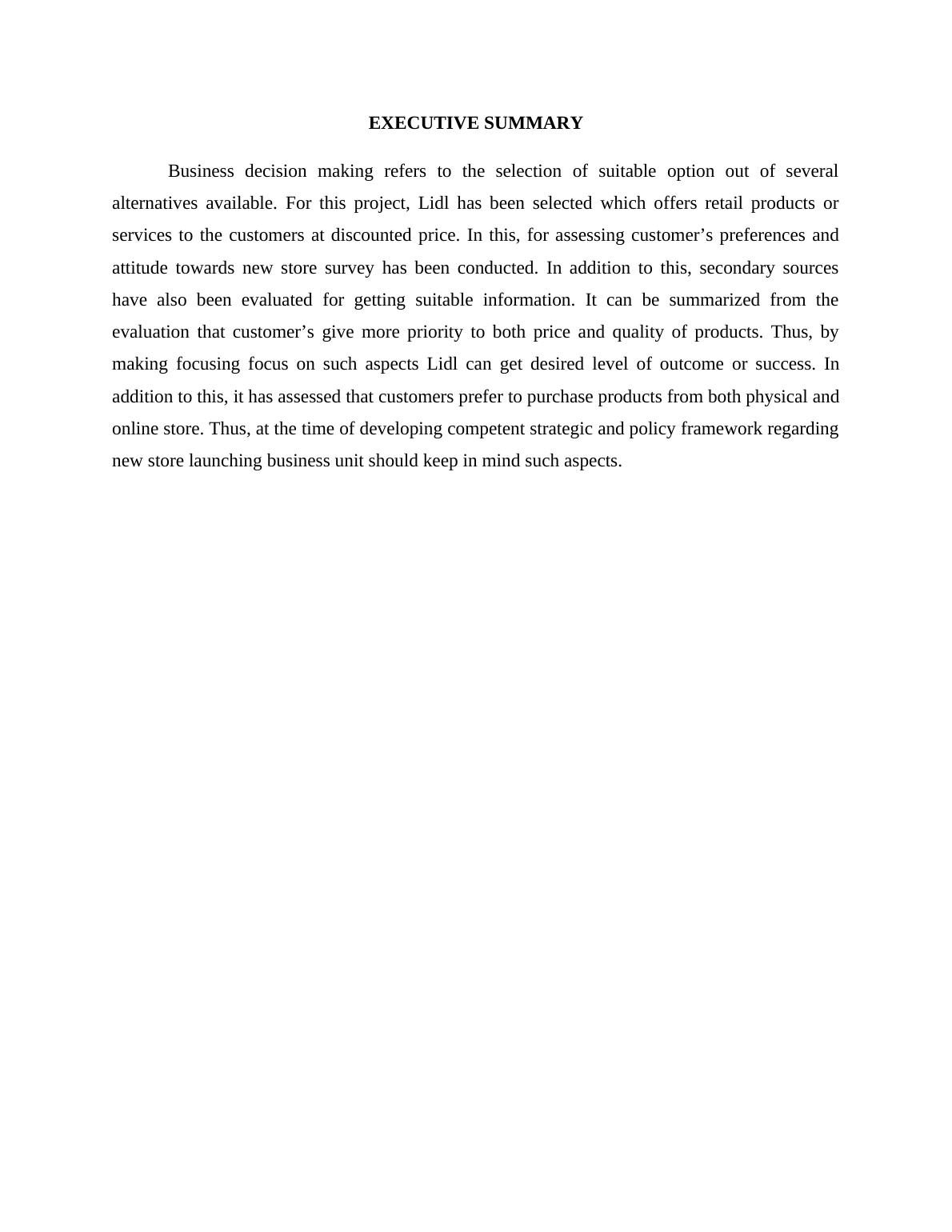 EXECUTIVE SUMMARY

Business decision making refers to the selection of suitable option out of several alternatives available. For this project, Lidl has been selected which offers retail products or services to the customers at discounted price. In this, for assessing customer’s preferences and attitude towards new store survey has been conducted. In addition to this, secondary sources have also been evaluated for getting suitable information. It can be summarized from the evaluation that customer’s give more priority to both price and quality of products. Thus, by making focusing focus on such aspects Lidl can get desired level of outcome or success. In addition to this, it has assessed that customers prefer to purchase products from both physical and online store. Thus, at the time of developing competent strategic and policy framework regarding new store launching business unit should keep in mind such aspects.